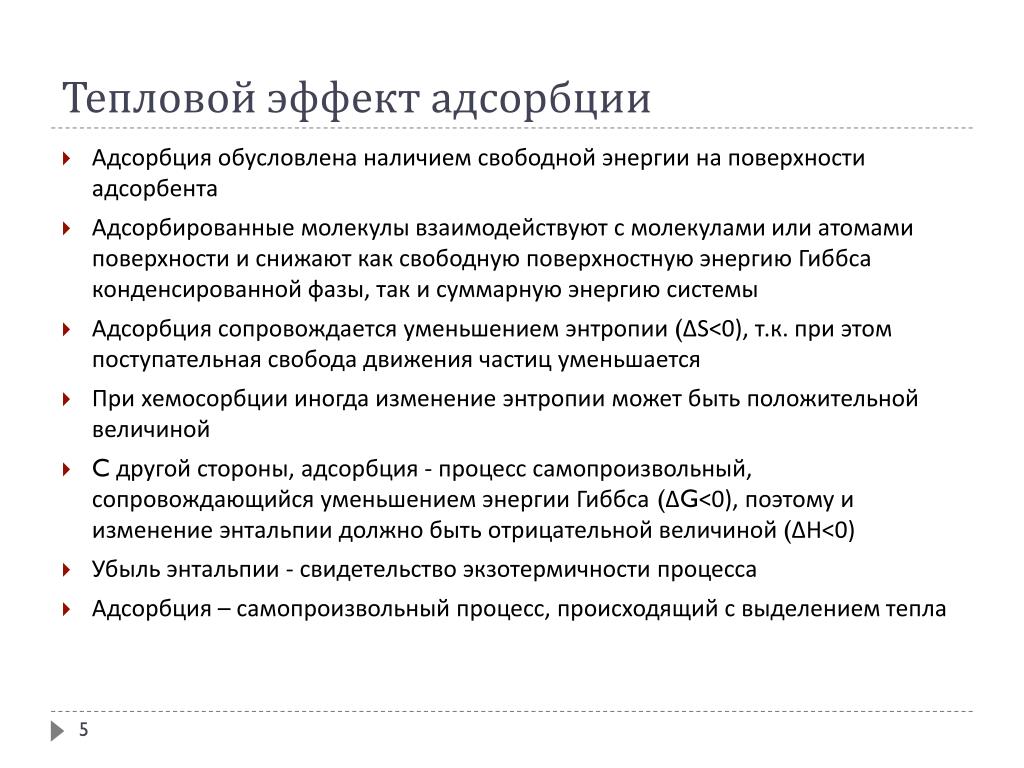 Тепловой эффект адсорбции

Адсорбция обусловлена наличием свободной энергии на поверхности адсорбента

Адсорбированные молекулы взаимодействуют с молекулами или атомами поверхности и снижают как свободную поверхностную энергию Гиббса конденсированной фазы, так и суммарную энергию системы

Адсорбция сопровождается уменьшением энтропии ($\Delta S<0$), т.к. при этом поступательная свобода движения частиц уменьшается

При хемосорбции иногда изменение энтропии может быть положительной величиной

С другой стороны, адсорбция - процесс самопроизвольный, сопровождающийся уменьшением энергии Гиббса ($\Delta G<0$), поэтому и изменение энтальпии должно быть отрицательной величиной ($\Delta H<0$)

Убыль энтальпии - свидетельство экзотермичности процесса

Адсорбция – самопроизвольный процесс, происходящий с выделением тепла

5